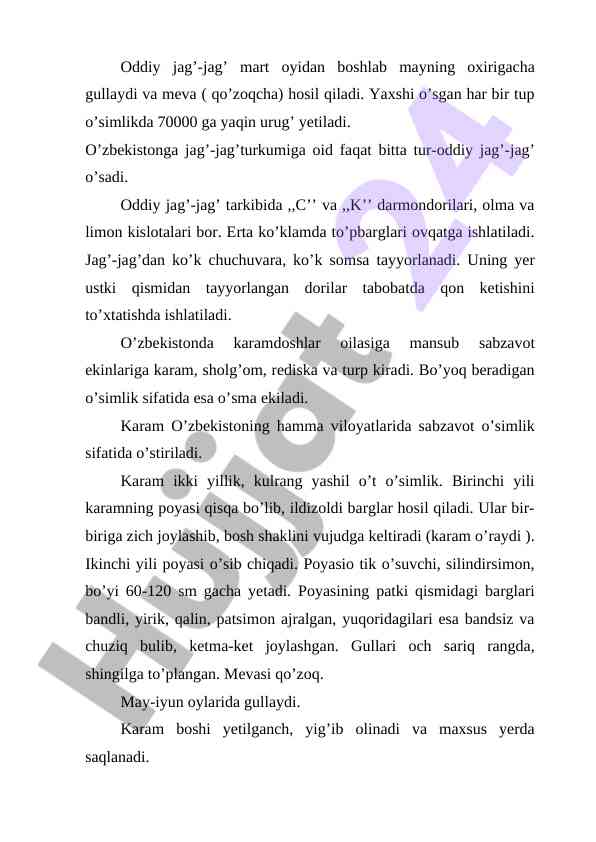 Oddiy jag’-jag’ mart oyidan boshlab mayning oxirigacha gullaydi va meva ( qo’zoqcha) hosil qiladi. Yaxshi o’sgan har bir tup o’simlikda 70000 ga yaqin urug’ yetiladi.

O’zbekistonga jag’-jag’turkumiga oid faqat bitta tur-oddiy jag’-jag’ o’sadi.

Oddiy jag’-jag’ tarkibida ,,C’’ va ,,K’’ darmondorilari, olma va limon kislotalari bor. Erta ko’klamda to’pbarglari ovqatga ishlatiladi. Jag’-jag’dan ko’k chuchuvara, ko’k somsa tayyorlanadi. Uning yer ustki qismidan tayyorlangan dorilar tabobatda qon ketishini to’xtatishda ishlatiladi.

O’zbekistonda karamdoshlar oilasiga mansub sabzavot ekinlariga karam, sholg’om, rediska va turp kiradi. Bo’yoq beradigan o’simlik sifatida esa o’sma ekiladi.

Karam O’zbekistoning hamma viloyatlarida sabzavot o’simlik sifatida o’stiriladi.

Karam ikki yillik, kulrang yashil o’t o’simlik. Birinchi yili karamning poyasi qisqa bo’lib, ildizoldi barglar hosil qiladi. Ular bir-biriga zich joylashib, bosh shaklini vujudga keltiradi (karam o’raydi ). Ikinchi yili poyasi o’sib chiqadi. Poyasio tik o’suvchi, silindirsimon, bo’yi 60-120 sm gacha yetadi. Poyasining patki qismidagi barglari bandli, yirik, qalin, patsimon ajralgan, yuqoridagilari esa bandsiz va chuziq bulib, ketma-ket joylashgan. Gullari och sariq rangda, shingilga to’plangan. Mevasi qo’zoq.

May-iyun oylarida gullaydi.

Karam boshi yetilganch, yig’ib olinadi va maxsus yerda saqlanadi.

Hujjat 24